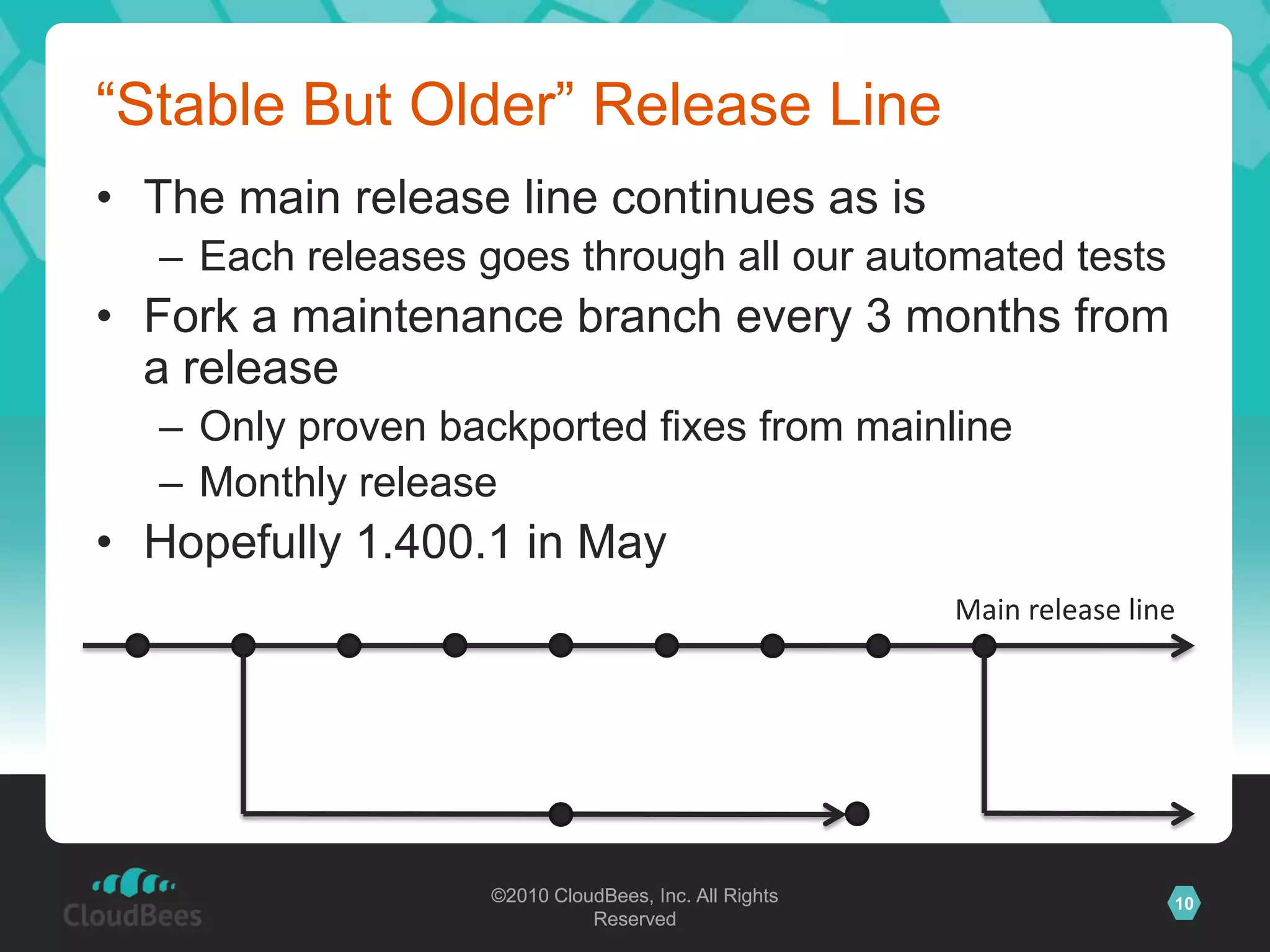 “Stable But Older” Release Line

• The main release line continues as is
  – Each releases goes through all our automated tests
• Fork a maintenance branch every 3 months from a release
  – Only proven backported fixes from mainline
  – Monthly release
• Hopefully 1.400.1 in May

Main release line

CloudBees

©2010 CloudBees, Inc. All Rights Reserved

10